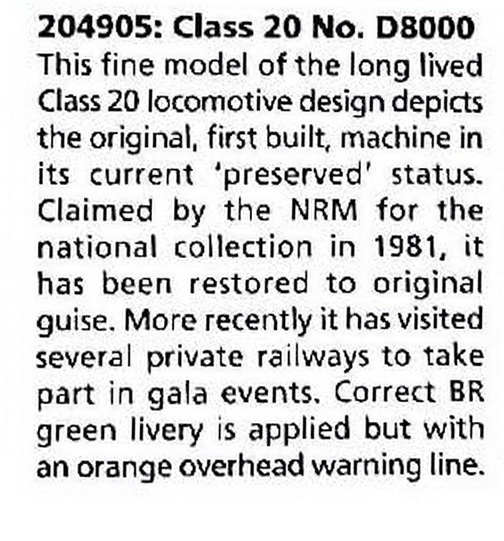 204905: Class 20 No. D8000

This fine model of the long lived Class 20 locomotive design depicts the original, first built, machine in its current 'preserved' status. Claimed by the NRM for the national collection in 1981, it has been restored to original guise. More recently it has visited several private railways to take part in gala events. Correct BR green livery is applied but with an orange overhead warning line.